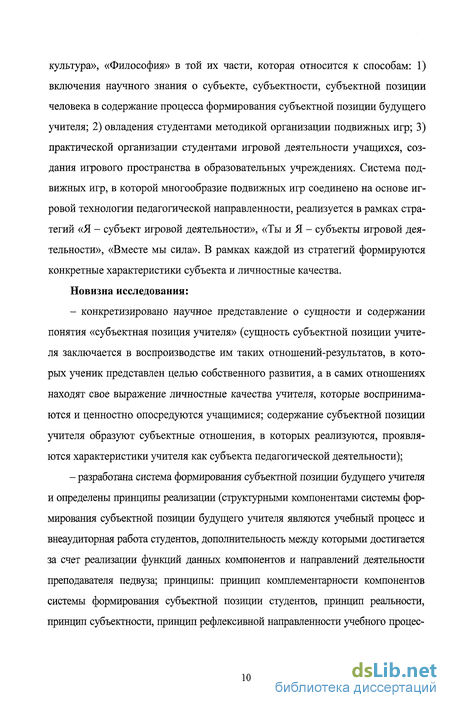 культура», «Философия» в той их части, которая относится к способам: 1) включения научного знания о субъекте, субъектности, субъектной позиции человека в содержание процесса формирования субъектной позиции будущего учителя; 2) овладения студентами методикой организации подвижных игр; 3) практической организации студентами игровой деятельности учащихся, создания игрового пространства в образовательных учреждениях. Система подвижных игр, в которой многообразие подвижных игр соединено на основе игровой технологии педагогической направленности, реализуется в рамках стратегий «Я – субъект игровой деятельности», «Ты и Я – субъекты игровой деятельности», «Вместе мы сила». В рамках каждой из стратегий формируются конкретные характеристики субъекта и личностные качества.

Новизна исследования:

– конкретизировано научное представление о сущности и содержании понятия «субъектная позиция учителя» (сущность субъектной позиции учителя заключается в воспроизводстве им таких отношений-результатов, в которых ученик представлен целью собственного развития, а в самих отношениях находят свое выражение личностные качества учителя, которые воспринимаются и ценностно опосредуются учащимися; содержание субъектной позиции учителя образуют субъектные отношения, в которых реализуются, проявляются характеристики учителя как субъекта педагогической деятельности);

– разработана система формирования субъектной позиции будущего учителя и определены принципы реализации (структурными компонентами системы формирования субъектной позиции будущего учителя являются учебный процесс и внеаудиторная работа студентов, дополнительность между которыми достигается за счет реализации функций данных компонентов и направлений деятельности преподавателя педвуза; принципы: принцип комплементарности компонентов системы формирования субъектной позиции студентов, принцип реальности, принцип субъектности, принцип рефлексивной направленности учебного процес-

10

dsLib.net
библиотека диссертаций